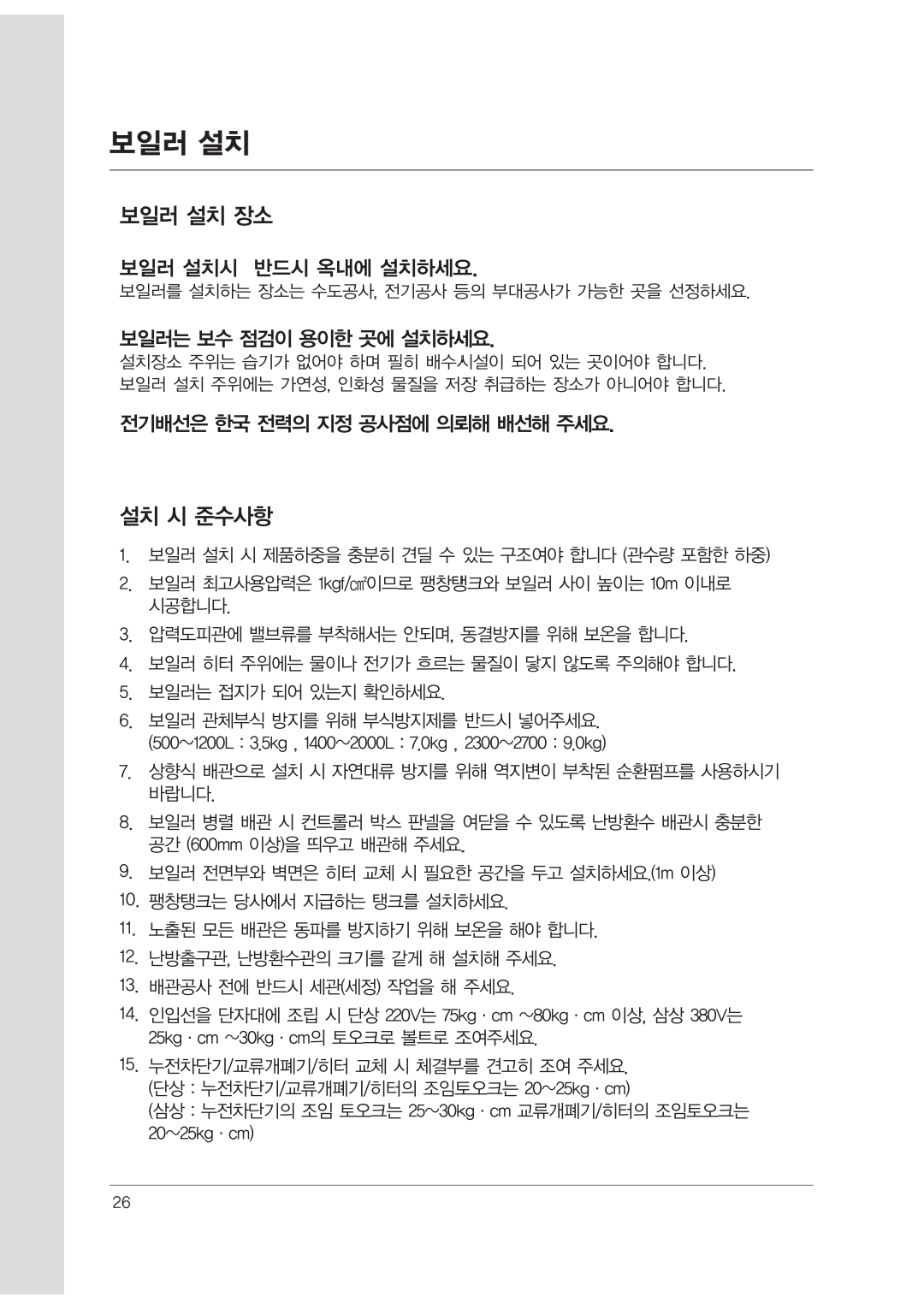 보일러 설치

보일러 설치 장소

보일러 설치시 반드시 옥내에 설치하세요.
보일러를 설치하는 장소는 수도공사, 전기공사 등의 부대공사가 가능한 곳을 선정하세요.

보일러는 보수 점검이 용이한 곳에 설치하세요.
설치장소 주위는 습기가 없어야 하며 필히 배수시설이 되어 있는 곳이어야 합니다.
보일러 설치 주위에는 가연성, 인화성 물질을 저장 취급하는 장소가 아니어야 합니다.

전기배선은 한국 전력의 지정 공사점에 의뢰해 배선해 주세요.

설치 시 준수사항

1. 보일러 설치 시 제품하중을 충분히 견딜 수 있는 구조여야 합니다 (관수량 포함한 하중)
2. 보일러 최고사용압력은 1kgf/㎠이므로 팽창탱크와 보일러 사이 높이는 10m 이내로 시공합니다.
3. 압력도피관에 밸브류를 부착해서는 안되며, 동결방지를 위해 보온을 합니다.
4. 보일러 히터 주위에는 물이나 전기가 흐르는 물질이 닿지 않도록 주의해야 합니다.
5. 보일러는 접지가 되어 있는지 확인하세요.
6. 보일러 관체부식 방지를 위해 부식방지제를 반드시 넣어주세요. (500~1200L : 3.5kg , 1400~2000L : 7.0kg , 2300~2700 : 9.0kg)
7. 상향식 배관으로 설치 시 자연대류 방지를 위해 역지변이 부착된 순환펌프를 사용하시기 바랍니다.
8. 보일러 병렬 배관 시 컨트롤러 박스 판넬을 여닫을 수 있도록 난방환수 배관시 충분한 공간 (600mm 이상)을 띄우고 배관해 주세요.
9. 보일러 전면부와 벽면은 히터 교체 시 필요한 공간을 두고 설치하세요.(1m 이상)
10. 팽창탱크는 당사에서 지급하는 탱크를 설치하세요.
11. 노출된 모든 배관은 동파를 방지하기 위해 보온을 해야 합니다.
12. 난방출구관, 난방환수관의 크기를 같게 해 설치해 주세요.
13. 배관공사 전에 반드시 세관(세정) 작업을 해 주세요.
14. 인입선을 단자대에 조립 시 단상 220V는 75kg · cm ~80kg · cm 이상, 삼상 380V는 25kg · cm ~30kg · cm의 토오크로 볼트로 조여주세요.
15. 누전차단기/교류개폐기/히터 교체 시 체결부를 견고히 조여 주세요.
(단상 : 누전차단기/교류개폐기/히터의 조임토오크는 20~25kg · cm)
(삼상 : 누전차단기의 조임 토오크는 25~30kg · cm 교류개폐기/히터의 조임토오크는 20~25kg · cm)

26